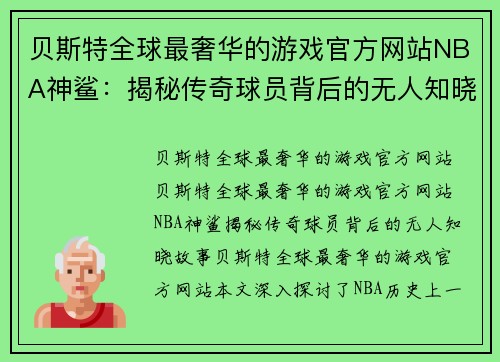 贝斯特全球最奢华的游戏官方网站NBA神鲨：揭秘传奇球员背后的无人知晓

贝斯特全球最奢华的游戏官方网站贝斯特全球最奢华的游戏官方网站NBA神鲨揭秘传奇球员背后的无人知晓故事贝斯特全球最奢华的游戏官方网站本文深入探讨了NBA历史上一